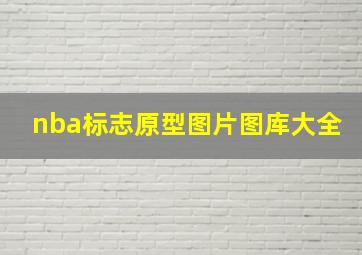 nba标志原型图片图库大全